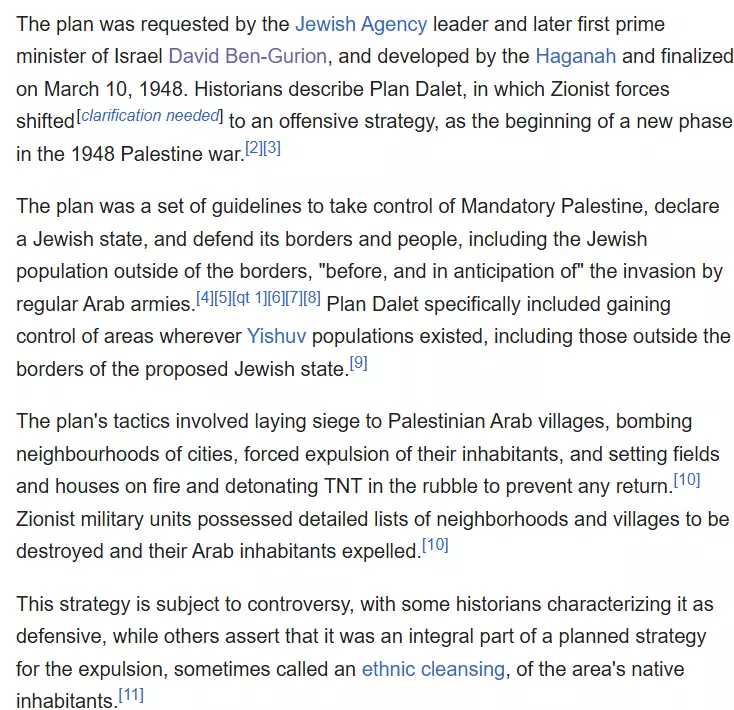 The plan was requested by the Jewish Agency leader and later first prime minister of Israel David Ben-Gurion, and developed by the Haganah and finalized on March 10, 1948. Historians describe Plan Dalet, in which Zionist forces shifted[clarification needed] to an offensive strategy, as the beginning of a new phase in the 1948 Palestine war.[2][3]

The plan was a set of guidelines to take control of Mandatory Palestine, declare a Jewish state, and defend its borders and people, including the Jewish population outside of the borders, "before, and in anticipation of" the invasion by regular Arab armies.[4][5][qt 1][6][7][8] Plan Dalet specifically included gaining control of areas wherever Yishuv populations existed, including those outside the borders of the proposed Jewish state.[9]

The plan's tactics involved laying siege to Palestinian Arab villages, bombing neighbourhoods of cities, forced expulsion of their inhabitants, and setting fields and houses on fire and detonating TNT in the rubble to prevent any return.[10] Zionist military units possessed detailed lists of neighborhoods and villages to be destroyed and their Arab inhabitants expelled.[10]

This strategy is subject to controversy, with some historians characterizing it as defensive, while others assert that it was an integral part of a planned strategy for the expulsion, sometimes called an ethnic cleansing, of the area's native inhabitants.[11]